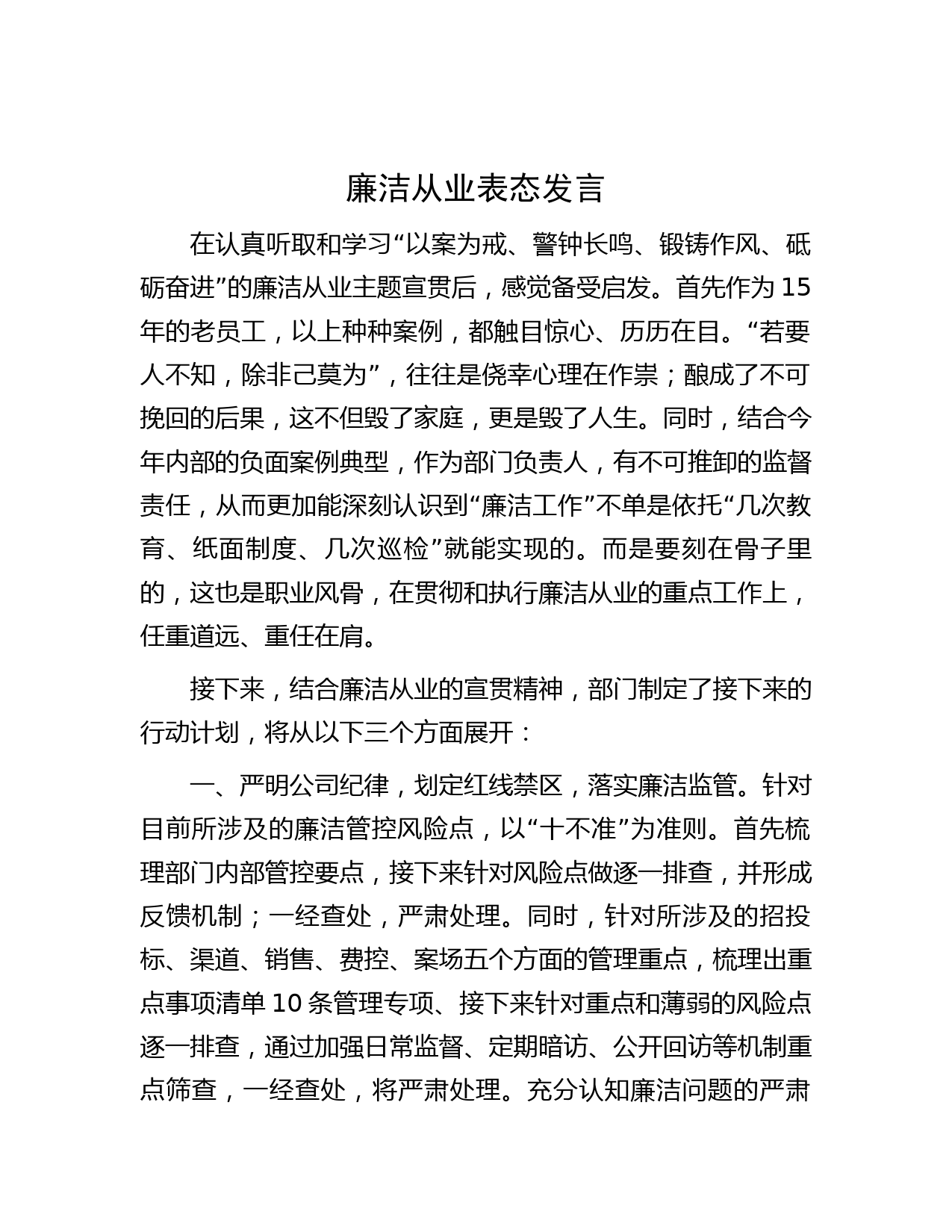 廉洁从业表态发言

在认真听取和学习“以案为戒、警钟长鸣、锻铸作风、砥砺奋进”的廉洁从业主题宣贯后，感觉备受启发。首先作为15年的老员工，以上种种案例，都触目惊心、历历在目。“若要人不知，除非己莫为”，往往是侥幸心理在作祟；酿成了不可挽回的后果，这不但毁了家庭，更是毁了人生。同时，结合今年内部的负面案例典型，作为部门负责人，有不可推卸的监督责任，从而更加能深刻认识到“廉洁工作”不单是依托“几次教育、纸面制度、几次巡检”就能实现的。而是要刻在骨子里的，这也是职业风骨，在贯彻和执行廉洁从业的重点工作上，任重道远、重任在肩。

接下来，结合廉洁从业的宣贯精神，部门制定了接下来的行动计划，将从以下三个方面展开：

一、严明公司纪律，划定红线禁区，落实廉洁监管。针对目前所涉及的廉洁管控风险点，以“十不准”为准则。首先梳理部门内部管控要点，接下来针对风险点做逐一排查，并形成反馈机制；一经查处，严肃处理。同时，针对所涉及的招投标、渠道、销售、费控、案场五个方面的管理重点，梳理出重点事项清单10条管理专项、接下来针对重点和薄弱的风险点逐一排查，通过加强日常监督、定期暗访、公开回访等机制重点筛查，一经查处，将严肃处理。充分认知廉洁问题的严肃